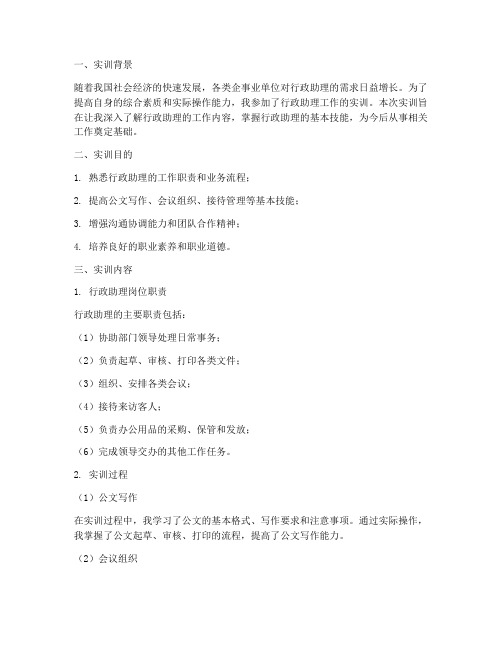 一、实训背景

随着我国社会经济的快速发展，各类企事业单位对行政助理的需求日益增长。为了提高自身的综合素质和实际操作能力，我参加了行政助理工作的实训。本次实训旨在让我深入了解行政助理的工作内容，掌握行政助理的基本技能，为今后从事相关工作奠定基础。

二、实训目的

1. 熟悉行政助理的工作职责和业务流程；

2. 提高公文写作、会议组织、接待管理等基本技能；

3. 增强沟通协调能力和团队合作精神；

4. 培养良好的职业素养和职业道德。

三、实训内容

1. 行政助理岗位职责

行政助理的主要职责包括：

（1）协助部门领导处理日常事务；

（2）负责起草、审核、打印各类文件；

（3）组织、安排各类会议；

（4）接待来访客人；

（5）负责办公用品的采购、保管和发放；

（6）完成领导交办的其他工作任务。

2. 实训过程

（1）公文写作

在实训过程中，我学习了公文的基本格式、写作要求和注意事项。通过实际操作，我掌握了公文起草、审核、打印的流程，提高了公文写作能力。

（2）会议组织